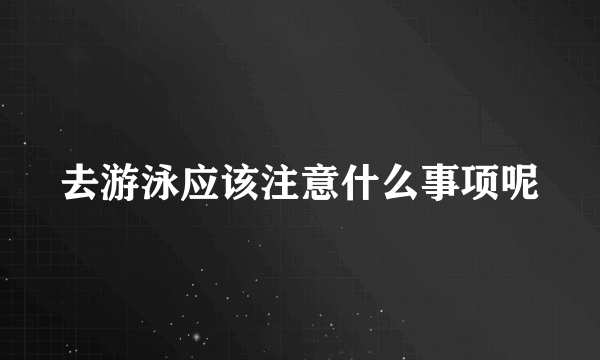 去游泳应该注意什么事项呢